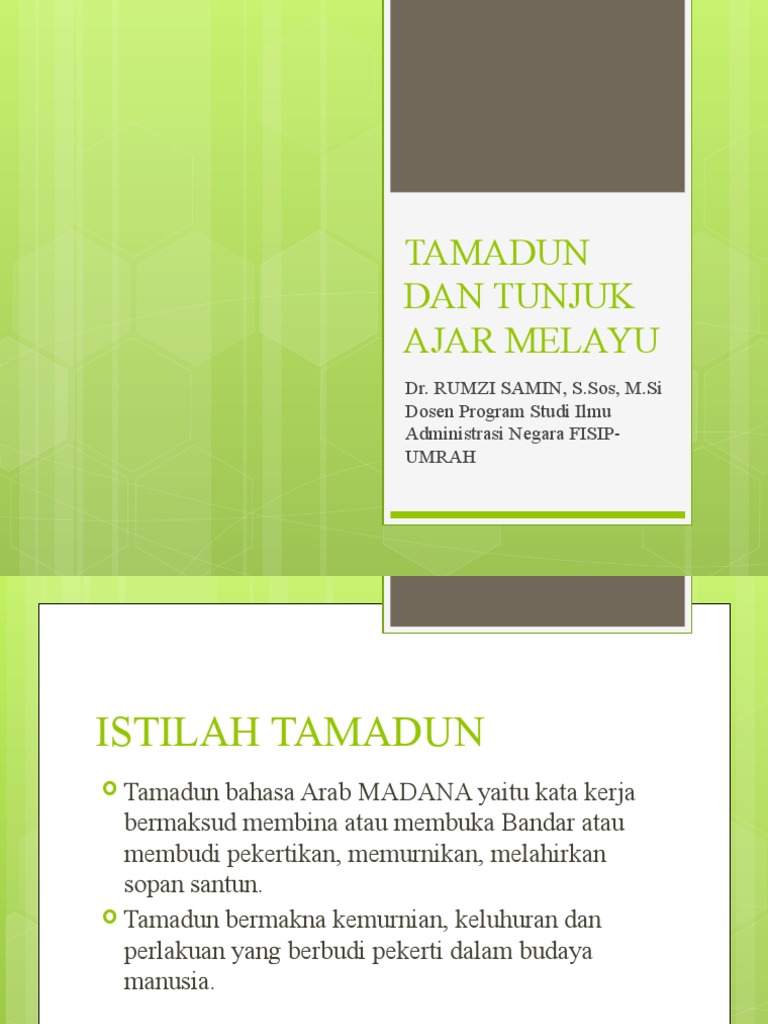 TAMADUN DAN TUNJUK AJAR MELAYU

Dr. RUMZI SAMIN, S.Sos, M.Si Dosen Program Studi Ilmu Administrasi Negara FISIP-UMRAH

ISTILAH TAMADUN

Tamadun bahasa Arab MADANA yaitu kata kerja bermaksud membina atau membuka Bandar atau membudi pekertikan, memurnikan, melahirkan sopan santun.

Tamadun bermakna kemurnian, keluhuran dan perlakuan yang berbudi pekerti dalam budaya manusia.